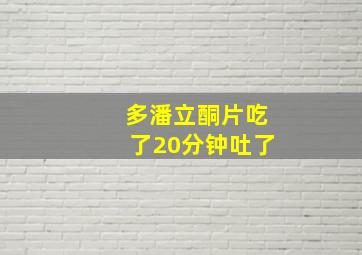 多潘立酮片吃了20分钟吐了